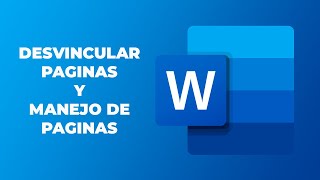 DESVINCULAR PAGINAS Y MANEJO DE PAGINAS

W